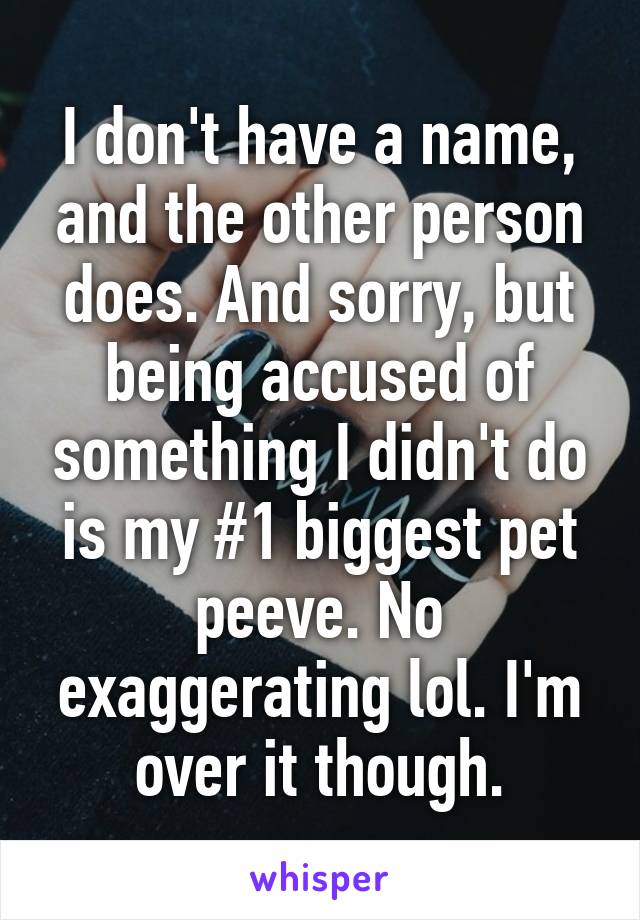 I don't have a name, and the other person does. And sorry, but being accused of something I didn't do is my #1 biggest pet peeve. No exaggerating lol. I'm over it though.

whisper